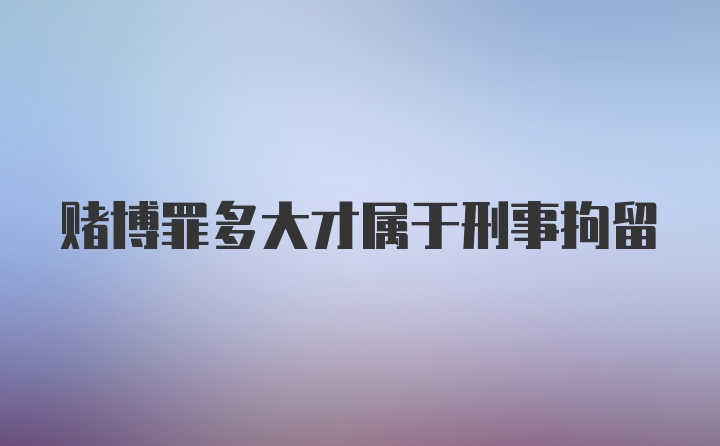 赌博罪多大才属于刑事拘留